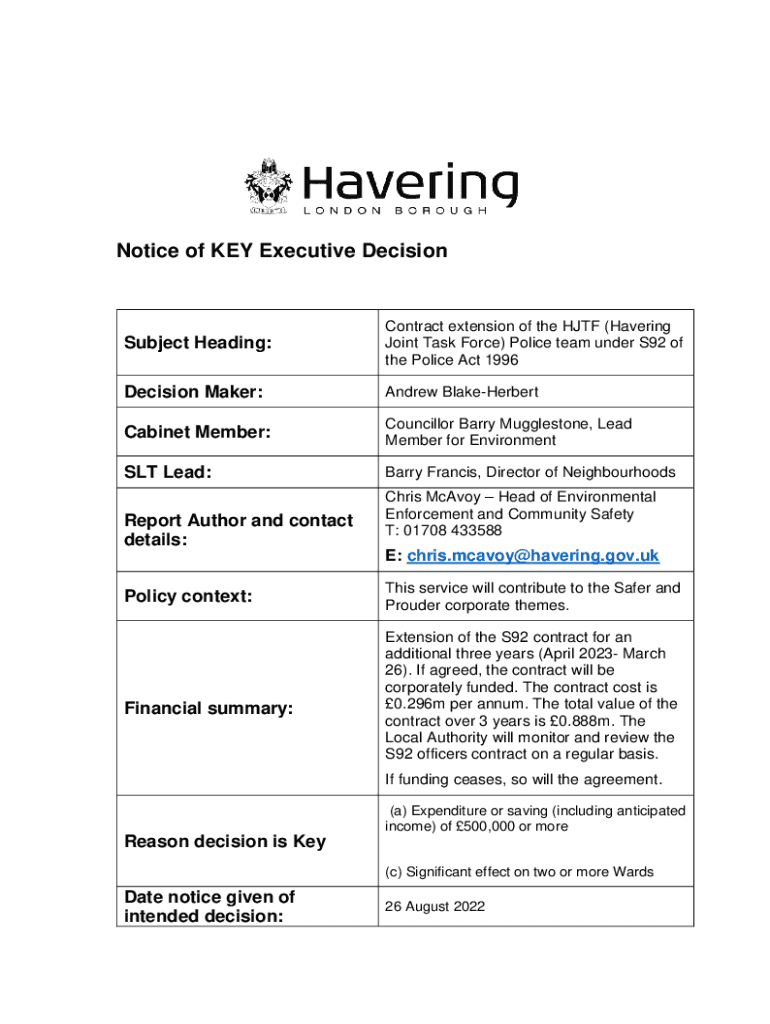 Havering
LONDON BOROUGH

Notice of KEY Executive Decision

| | |
|---|---|
| Subject Heading: | Contract extension of the HJTF (Havering Joint Task Force) Police team under S92 of the Police Act 1996 |
| Decision Maker: | Andrew Blake-Herbert |
| Cabinet Member: | Councillor Barry Mugglestone, Lead Member for Environment |
| SLT Lead: | Barry Francis, Director of Neighbourhoods |
| Report Author and contact details: | Chris McAvoy – Head of Environmental Enforcement and Community Safety T: 01708 433588 E: chris.mcavoy@havering.gov.uk |
| Policy context: | This service will contribute to the Safer and Prouder corporate themes. |
| Financial summary: | Extension of the S92 contract for an additional three years (April 2023- March 26). If agreed, the contract will be corporately funded. The contract cost is £0.296m per annum. The total value of the contract over 3 years is £0.888m. The Local Authority will monitor and review the S92 officers contract on a regular basis. If funding ceases, so will the agreement. |
| Reason decision is Key | (a) Expenditure or saving (including anticipated income) of £500,000 or more (c) Significant effect on two or more Wards |
| Date notice given of intended decision: | 26 August 2022 |